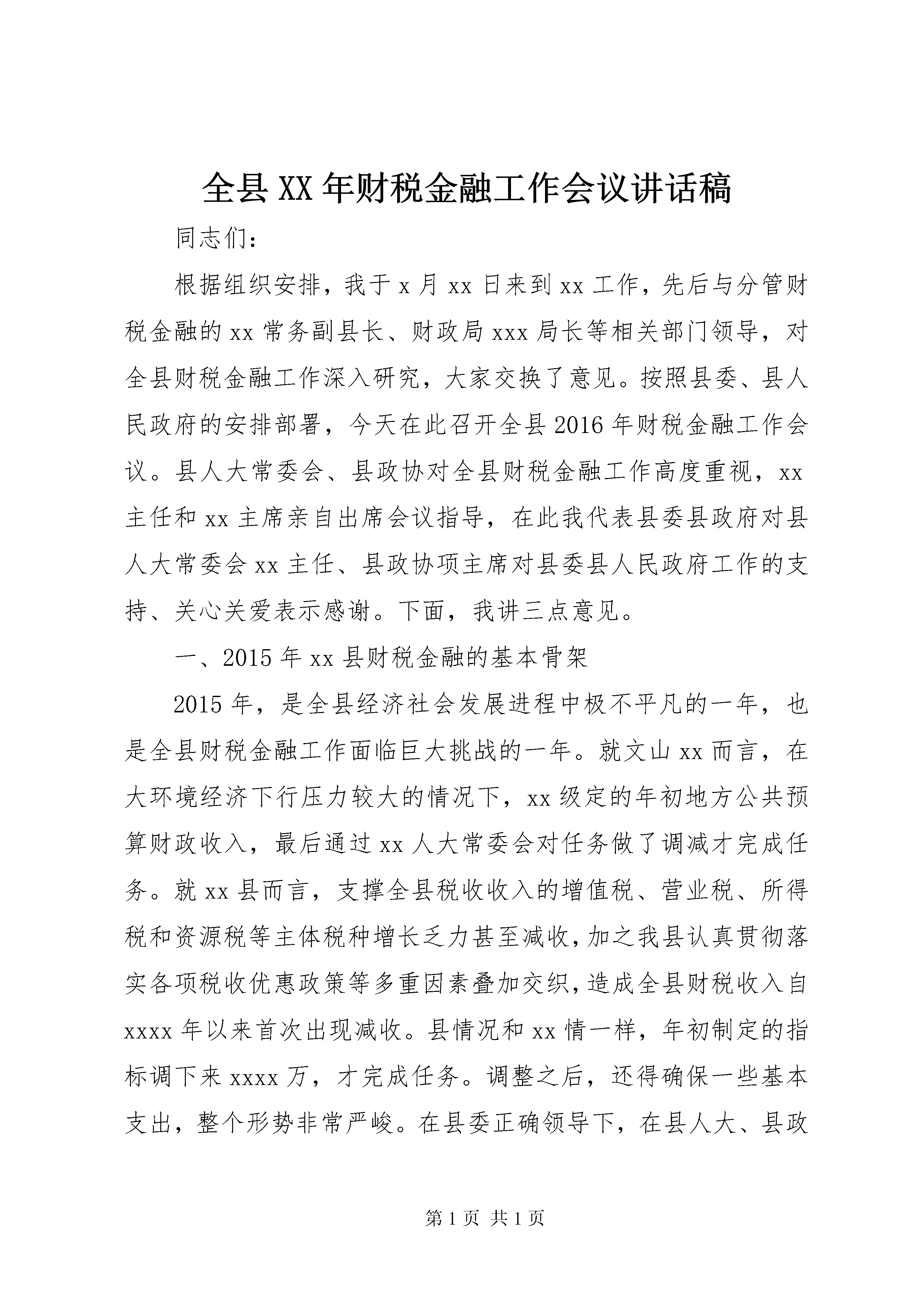 全县XX年财税金融工作会议讲话稿

同志们:

根据组织安排，我于x月xx日来到xx工作，先后与分管财税金融的xx常务副县长、财政局xxx局长等相关部门领导，对全县财税金融工作深入研究，大家交换了意见。按照县委、县人民政府的安排部署，今天在此召开全县2016年财税金融工作会议。县人大常委会、县政协对全县财税金融工作高度重视，xx主任和xx主席亲自出席会议指导，在此我代表县委县政府对县人大常委会xx主任、县政协项主席对县委县人民政府工作的支持、关心关爱表示感谢。下面，我讲三点意见。

一、2015年xx县财税金融的基本骨架

2015年，是全县经济社会发展进程中极不平凡的一年，也是全县财税金融工作面临巨大挑战的一年。就文山xx而言，在大环境经济下行压力较大的情况下，xx级定的年初地方公共预算财政收入，最后通过xx人大常委会对任务做了调减才完成任务。就xx县而言，支撑全县税收收入的增值税、营业税、所得税和资源税等主体税种增长乏力甚至减收，加之我县认真贯彻落实各项税收优惠政策等多重因素叠加交织，造成全县财税收入自xxxx年以来首次出现减收。县情况和xx情一样，年初制定的指标调下来xxxx万，才完成任务。调整之后，还得确保一些基本支出，整个形势非常严峻。在县委正确领导下，在县人大、县政

第1页 共1页